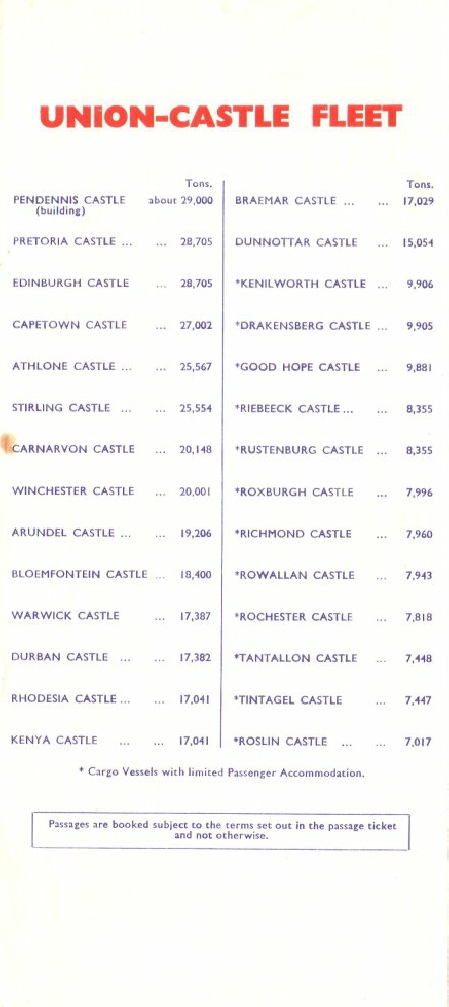 UNION-CASTLE FLEET

| | Tons. |
|---|---|
| PENDENNIS CASTLE (building) | about 29,000 |
| PRETORIA CASTLE ... ... | 28,705 |
| EDINBURGH CASTLE ... | 28,705 |
| CAPETOWN CASTLE ... | 27,002 |
| ATHLONE CASTLE ... ... | 25,567 |
| STIRLING CASTLE ... ... | 25,554 |
| CARNARVON CASTLE ... | 20,148 |
| WINCHESTER CASTLE ... | 20,001 |
| ARUNDEL CASTLE ... ... | 19,206 |
| BLOEMFONTEIN CASTLE ... | 18,400 |
| WARWICK CASTLE ... | 17,387 |
| DURBAN CASTLE ... ... | 17,382 |
| RHODESIA CASTLE ... ... | 17,041 |
| KENYA CASTLE ... ... | 17,041 |

| | Tons. |
|---|---|
| BRAEMAR CASTLE ... ... | 17,029 |
| DUNNOTTAR CASTLE ... | 15,054 |
| *KENILWORTH CASTLE ... | 9,906 |
| *DRAKENSBERG CASTLE ... | 9,905 |
| *GOOD HOPE CASTLE ... | 9,881 |
| *RIEBEECK CASTLE ... ... | 8,355 |
| *RUSTENBURG CASTLE ... | 8,355 |
| *ROXBURGH CASTLE ... | 7,996 |
| *RICHMOND CASTLE ... | 7,960 |
| *ROWALLAN CASTLE ... | 7,943 |
| *ROCHESTER CASTLE ... | 7,818 |
| *TANTALLON CASTLE ... | 7,448 |
| *TINTAGEL CASTLE ... | 7,447 |
| *ROSLIN CASTLE ... ... | 7,017 |

* Cargo Vessels with limited Passenger Accommodation.

Passages are booked subject to the terms set out in the passage ticket and not otherwise.